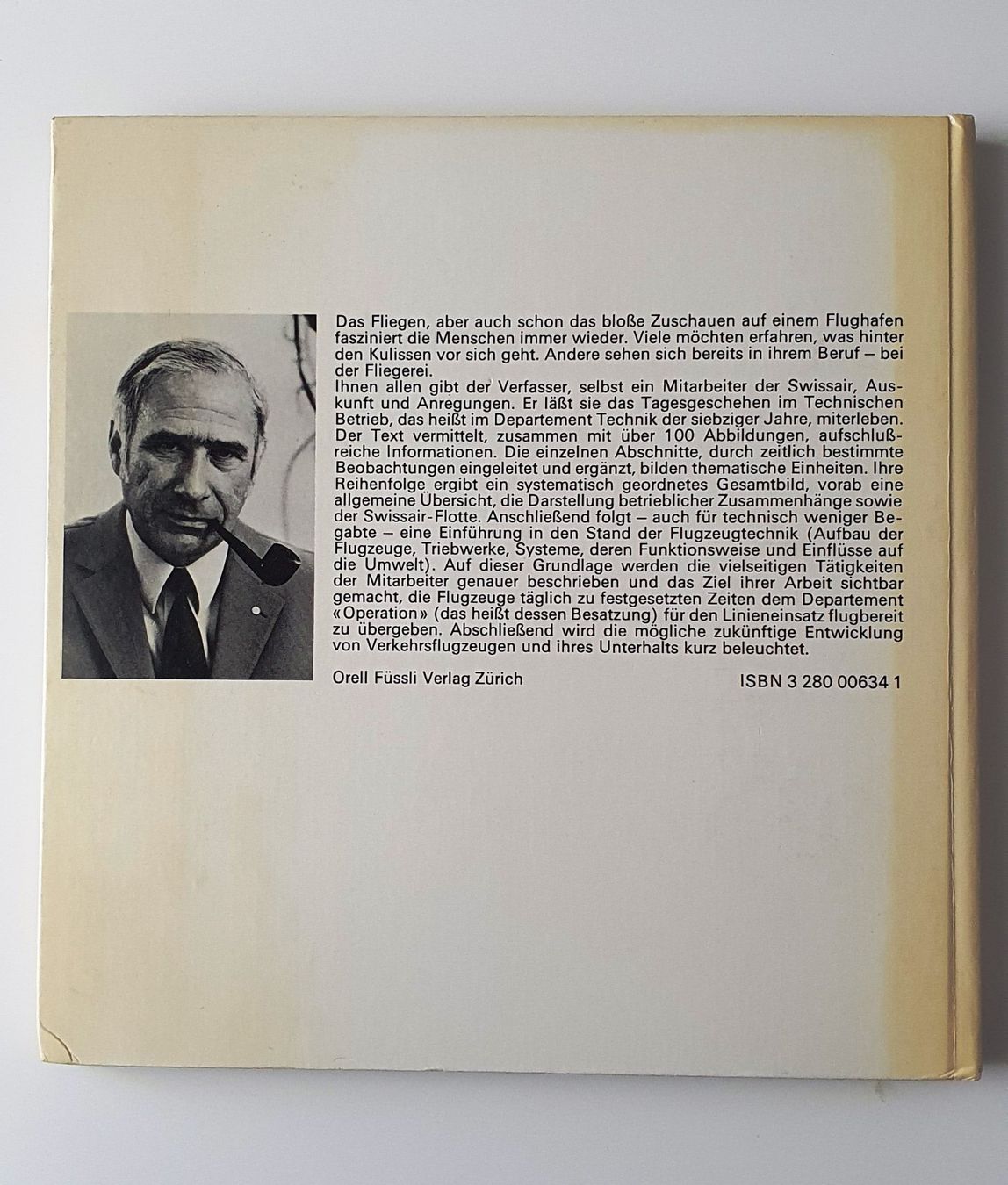 Das Fliegen, aber auch schon das bloße Zuschauen auf einem Flughafen fasziniert die Menschen immer wieder. Viele möchten erfahren, was hinter den Kulissen vor sich geht. Andere sehen sich bereits in ihrem Beruf – bei der Fliegerei.
Ihnen allen gibt der Verfasser, selbst ein Mitarbeiter der Swissair, Auskunft und Anregungen. Er läßt sie das Tagesgeschehen im Technischen Betrieb, das heißt im Departement Technik der siebziger Jahre, miterleben. Der Text vermittelt, zusammen mit über 100 Abbildungen, aufschlußreiche Informationen. Die einzelnen Abschnitte, durch zeitlich bestimmte Beobachtungen eingeleitet und ergänzt, bilden thematische Einheiten. Ihre Reihenfolge ergibt ein systematisch geordnetes Gesamtbild, vorab eine allgemeine Übersicht, die Darstellung betrieblicher Zusammenhänge sowie der Swissair-Flotte. Anschließend folgt – auch für technisch weniger Begabte – eine Einführung in den Stand der Flugzeugtechnik (Aufbau der Flugzeuge, Triebwerke, Systeme, deren Funktionsweise und Einflüsse auf die Umwelt). Auf dieser Grundlage werden die vielseitigen Tätigkeiten der Mitarbeiter genauer beschrieben und das Ziel ihrer Arbeit sichtbar gemacht, die Flugzeuge täglich zu festgesetzten Zeiten dem Departement «Operation» (das heißt dessen Besatzung) für den Linieneinsatz flugbereit zu übergeben. Abschließend wird die mögliche zukünftige Entwicklung von Verkehrsflugzeugen und ihres Unterhalts kurz beleuchtet.

Orell Füssli Verlag Zürich ISBN 3 280 00634 1